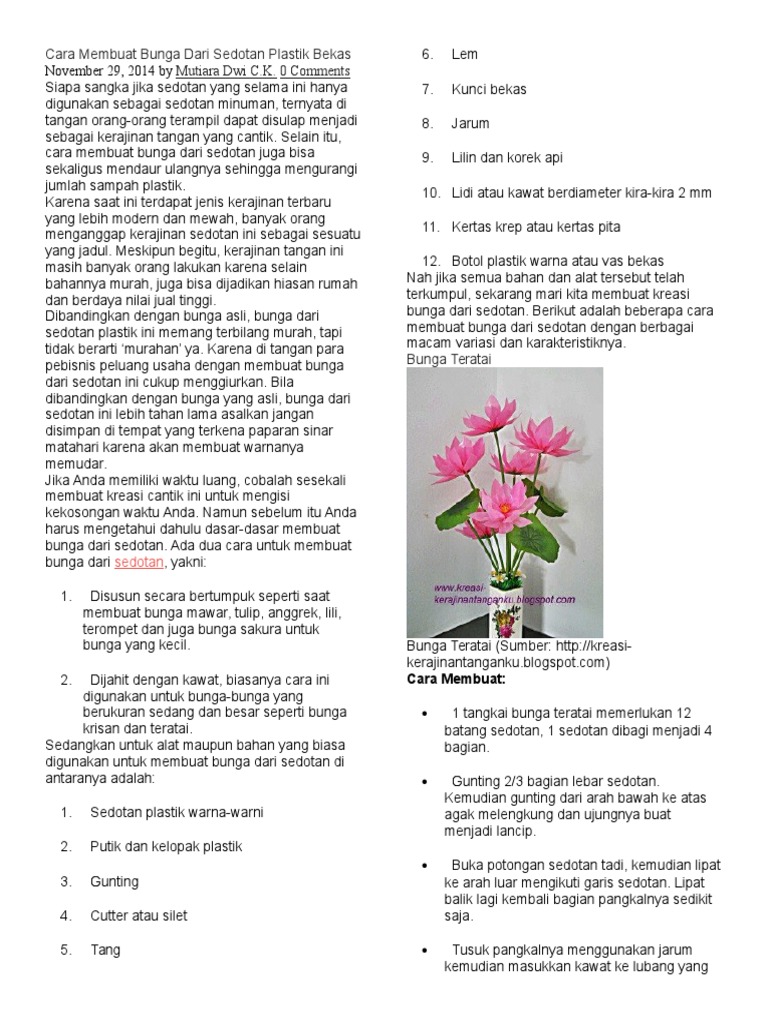 Cara Membuat Bunga Dari Sedotan Plastik Bekas
November 29, 2014 by Mutiara Dwi C.K. 0 Comments
Siapa sangka jika sedotan yang selama ini hanya digunakan sebagai sedotan minuman, ternyata di tangan orang-orang terampil dapat disulap menjadi sebagai kerajinan tangan yang cantik. Selain itu, cara membuat bunga dari sedotan juga bisa sekaligus mendaur ulangnya sehingga mengurangi jumlah sampah plastik.
Karena saat ini terdapat jenis kerajinan terbaru yang lebih modern dan mewah, banyak orang menganggap kerajinan sedotan ini sebagai sesuatu yang jadul. Meskipun begitu, kerajinan tangan ini masih banyak orang lakukan karena selain bahannya murah, juga bisa dijadikan hiasan rumah dan berdaya nilai jual tinggi.
Dibandingkan dengan bunga asli, bunga dari sedotan plastik ini memang terbilang murah, tapi tidak berarti 'murahan' ya. Karena di tangan para pebisnis peluang usaha dengan membuat bunga dari sedotan ini cukup menggiurkan. Bila dibandingkan dengan bunga yang asli, bunga dari sedotan ini lebih tahan lama asalkan jangan disimpan di tempat yang terkena paparan sinar matahari karena akan membuat warnanya memudar.
Jika Anda memiliki waktu luang, cobalah sesekali membuat kreasi cantik ini untuk mengisi kekosongan waktu Anda. Namun sebelum itu Anda harus mengetahui dahulu dasar-dasar membuat bunga dari sedotan. Ada dua cara untuk membuat bunga dari sedotan, yakni:

1. Disusun secara bertumpuk seperti saat membuat bunga mawar, tulip, anggrek, lili, terompet dan juga bunga sakura untuk bunga yang kecil.

2. Dijahit dengan kawat, biasanya cara ini digunakan untuk bunga-bunga yang berukuran sedang dan besar seperti bunga krisan dan teratai.
Sedangkan untuk alat maupun bahan yang biasa digunakan untuk membuat bunga dari sedotan di antaranya adalah:

1. Sedotan plastik warna-warni

2. Putik dan kelopak plastik

3. Gunting

4. Cutter atau silet

5. Tang

6. Lem

7. Kunci bekas

8. Jarum

9. Lilin dan korek api

10. Lidi atau kawat berdiameter kira-kira 2 mm

11. Kertas krep atau kertas pita

12. Botol plastik warna atau vas bekas
Nah jika semua bahan dan alat tersebut telah terkumpul, sekarang mari kita membuat kreasi bunga dari sedotan. Berikut adalah beberapa cara membuat bunga dari sedotan dengan berbagai macam variasi dan karakteristiknya.
Bunga Teratai

www.kreasi-kerajinantanganku.blogspot.com

Bunga Teratai (Sumber: http://kreasi-kerajinantanganku.blogspot.com)
Cara Membuat:

• 1 tangkai bunga teratai memerlukan 12 batang sedotan, 1 sedotan dibagi menjadi 4 bagian.

• Gunting 2/3 bagian lebar sedotan. Kemudian gunting dari arah bawah ke atas agak melengkung dan ujungnya buat menjadi lancip.

• Buka potongan sedotan tadi, kemudian lipat ke arah luar mengikuti garis sedotan. Lipat balik lagi kembali bagian pangkalnya sedikit saja.

• Tusuk pangkalnya menggunakan jarum kemudian masukkan kawat ke lubang yang